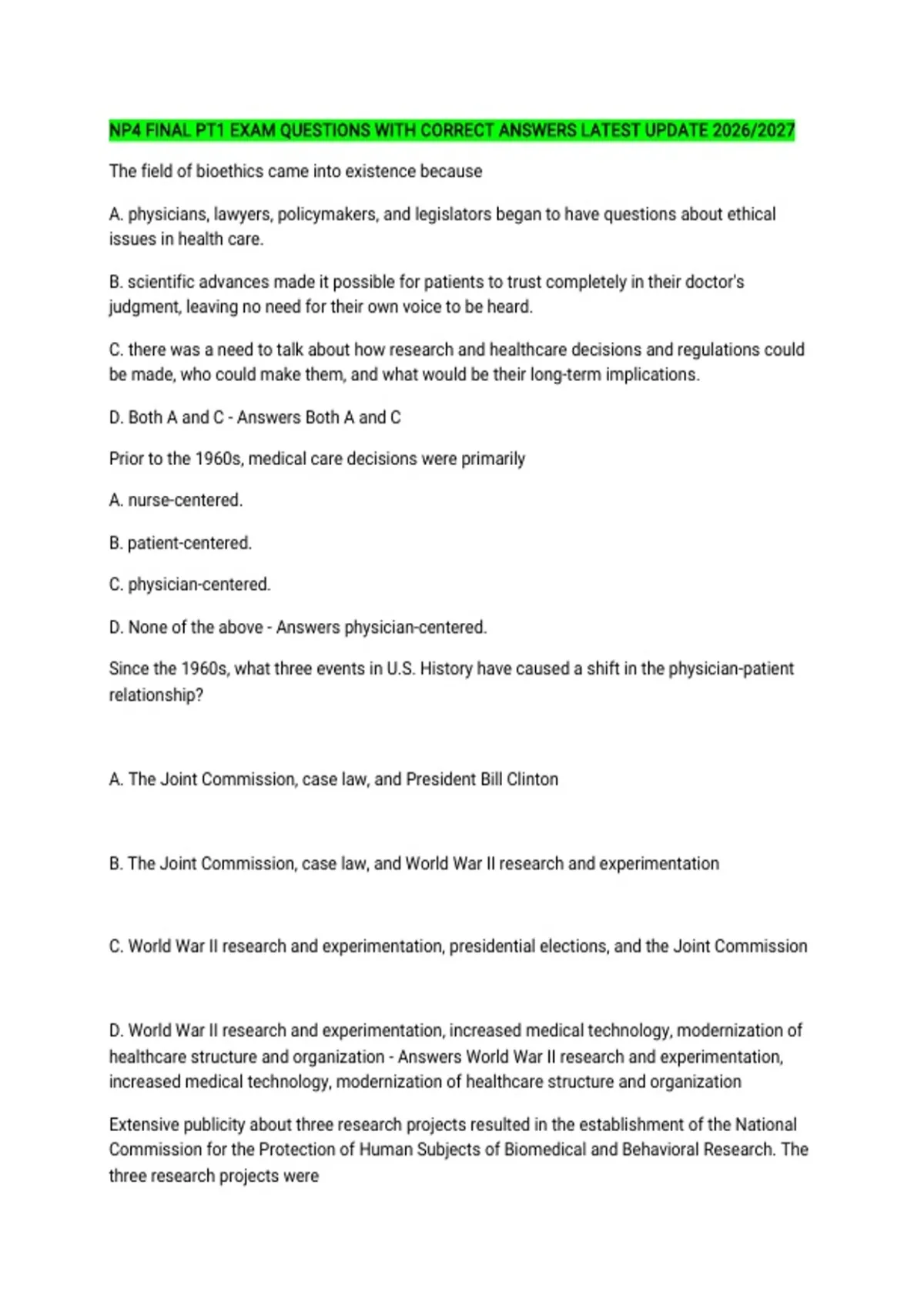 NP4 FINAL PT1 EXAM QUESTIONS WITH CORRECT ANSWERS LATEST UPDATE 2026/2027

The field of bioethics came into existence because

A. physicians, lawyers, policymakers, and legislators began to have questions about ethical issues in health care.

B. scientific advances made it possible for patients to trust completely in their doctor's judgment, leaving no need for their own voice to be heard.

C. there was a need to talk about how research and healthcare decisions and regulations could be made, who could make them, and what would be their long-term implications.

D. Both A and C - Answers Both A and C

Prior to the 1960s, medical care decisions were primarily

A. nurse-centered.

B. patient-centered.

C. physician-centered.

D. None of the above - Answers physician-centered.

Since the 1960s, what three events in U.S. History have caused a shift in the physician-patient relationship?

A. The Joint Commission, case law, and President Bill Clinton

B. The Joint Commission, case law, and World War II research and experimentation

C. World War II research and experimentation, presidential elections, and the Joint Commission

D. World War II research and experimentation, increased medical technology, modernization of healthcare structure and organization - Answers World War II research and experimentation, increased medical technology, modernization of healthcare structure and organization

Extensive publicity about three research projects resulted in the establishment of the National Commission for the Protection of Human Subjects of Biomedical and Behavioral Research. The three research projects were